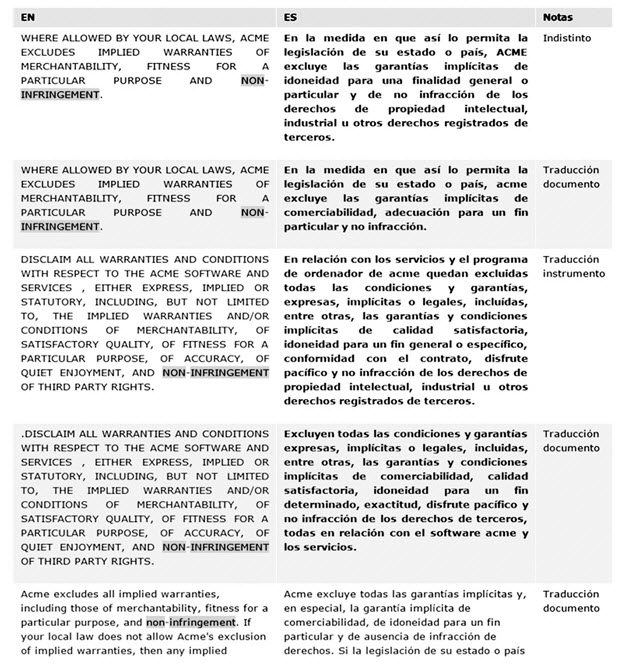 | EN | ES | Notas |
|---|---|---|
| WHERE ALLOWED BY YOUR LOCAL LAWS, ACME EXCLUDES IMPLIED WARRANTIES OF MERCHANTABILITY, FITNESS FOR A PARTICULAR PURPOSE AND NON-INFRINGEMENT. | En la medida en que así lo permita la legislación de su estado o país, ACME excluye las garantías implícitas de idoneidad para una finalidad general o particular y de no infracción de los derechos de propiedad intelectual, industrial u otros derechos registrados de terceros. | Indistinto |
| WHERE ALLOWED BY YOUR LOCAL LAWS, ACME EXCLUDES IMPLIED WARRANTIES OF MERCHANTABILITY, FITNESS FOR A PARTICULAR PURPOSE AND NON-INFRINGEMENT. | En la medida en que así lo permita la legislación de su estado o país, acme excluye las garantías implícitas de comerciabilidad, adecuación para un fin particular y no infracción. | Traducción documento |
| DISCLAIM ALL WARRANTIES AND CONDITIONS WITH RESPECT TO THE ACME SOFTWARE AND SERVICES , EITHER EXPRESS, IMPLIED OR STATUTORY, INCLUDING, BUT NOT LIMITED TO, THE IMPLIED WARRANTIES AND/OR CONDITIONS OF MERCHANTABILITY, OF SATISFACTORY QUALITY, OF FITNESS FOR A PARTICULAR PURPOSE, OF ACCURACY, OF QUIET ENJOYMENT, AND NON-INFRINGEMENT OF THIRD PARTY RIGHTS. | En relación con los servicios y el programa de ordenador de acme quedan excluidas todas las condiciones y garantías, expresas, implícitas o legales, incluídas, entre otras, las garantías y condiciones implícitas de calidad satisfactoria, idoneidad para un fin general o específico, conformidad con el contrato, disfrute pacífico y no infracción de los derechos de propiedad intelectual, industrial u otros derechos registrados de terceros. | Traducción instrumento |
| .DISCLAIM ALL WARRANTIES AND CONDITIONS WITH RESPECT TO THE ACME SOFTWARE AND SERVICES , EITHER EXPRESS, IMPLIED OR STATUTORY, INCLUDING, BUT NOT LIMITED TO, THE IMPLIED WARRANTIES AND/OR CONDITIONS OF MERCHANTABILITY, OF SATISFACTORY QUALITY, OF FITNESS FOR A PARTICULAR PURPOSE, OF ACCURACY, OF QUIET ENJOYMENT, AND NON-INFRINGEMENT OF THIRD PARTY RIGHTS. | Excluyen todas las condiciones y garantías expresas, implícitas o legales, incluidas, entre otras, las garantías y condiciones implícitas de comerciabilidad, calidad satisfactoria, idoneidad para un fin determinado, exactitud, disfrute pacífico y no infracción de los derechos de terceros, todas en relación con el software acme y los servicios. | Traducción documento |
| Acme excludes all implied warranties, including those of merchantability, fitness for a particular purpose, and non-infringement. If your local law does not allow Acme's exclusion of implied warranties, then any implied | Acme excluye todas las garantías implícitas y, en especial, la garantía implícita de comerciabilidad, de idoneidad para un fin particular y de ausencia de infracción de derechos. Si la legislación de su estado o país | Traducción documento |